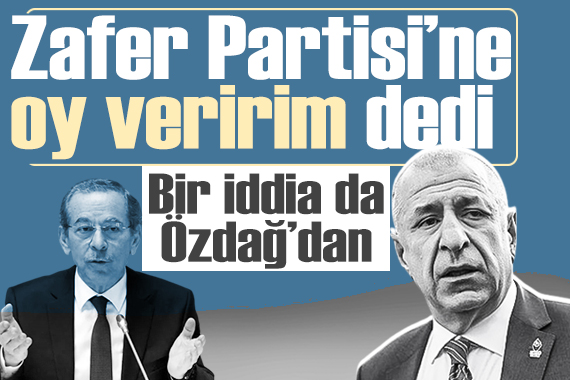 Zafer Partisi'ne oy veririm dedi

Bir iddia da Özdağ'dan